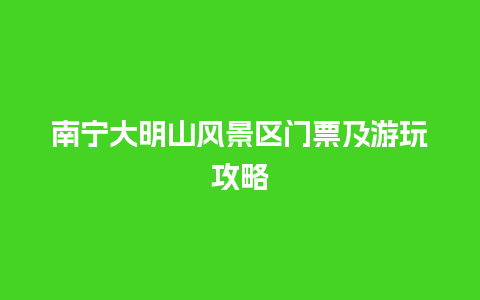 南宁大明山风景区门票及游玩攻略